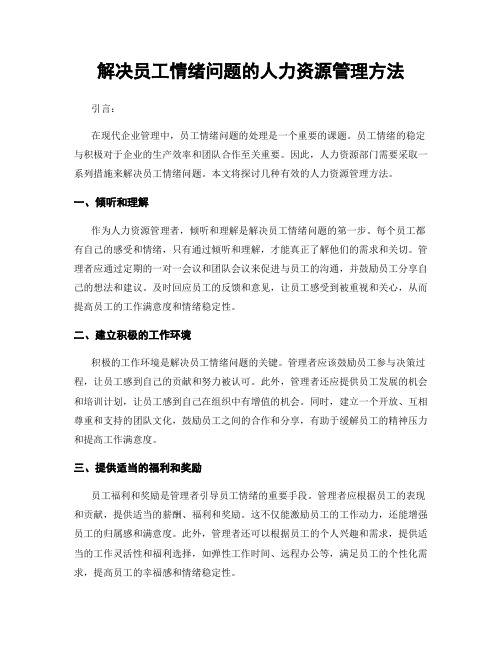 解决员工情绪问题的人力资源管理方法

引言：

在现代企业管理中，员工情绪问题的处理是一个重要的课题。员工情绪的稳定与积极对于企业的生产效率和团队合作至关重要。因此，人力资源部门需要采取一系列措施来解决员工情绪问题。本文将探讨几种有效的人力资源管理方法。

一、倾听和理解

作为人力资源管理者，倾听和理解是解决员工情绪问题的第一步。每个员工都有自己的感受和情绪，只有通过倾听和理解，才能真正了解他们的需求和关切。管理者应通过定期的一对一会议和团队会议来促进与员工的沟通，并鼓励员工分享自己的想法和建议。及时回应员工的反馈和意见，让员工感受到被重视和关心，从而提高员工的工作满意度和情绪稳定性。

二、建立积极的工作环境

积极的工作环境是解决员工情绪问题的关键。管理者应该鼓励员工参与决策过程，让员工感到自己的贡献和努力被认可。此外，管理者还应提供员工发展的机会和培训计划，让员工感到自己在组织中有增值的机会。同时，建立一个开放、互相尊重和支持的团队文化，鼓励员工之间的合作和分享，有助于缓解员工的精神压力和提高工作满意度。

三、提供适当的福利和奖励

员工福利和奖励是管理者引导员工情绪的重要手段。管理者应根据员工的表现和贡献，提供适当的薪酬、福利和奖励。这不仅能激励员工的工作动力，还能增强员工的归属感和满意度。此外，管理者还可以根据员工的个人兴趣和需求，提供适当的工作灵活性和福利选择，如弹性工作时间、远程办公等，满足员工的个性化需求，提高员工的幸福感和情绪稳定性。